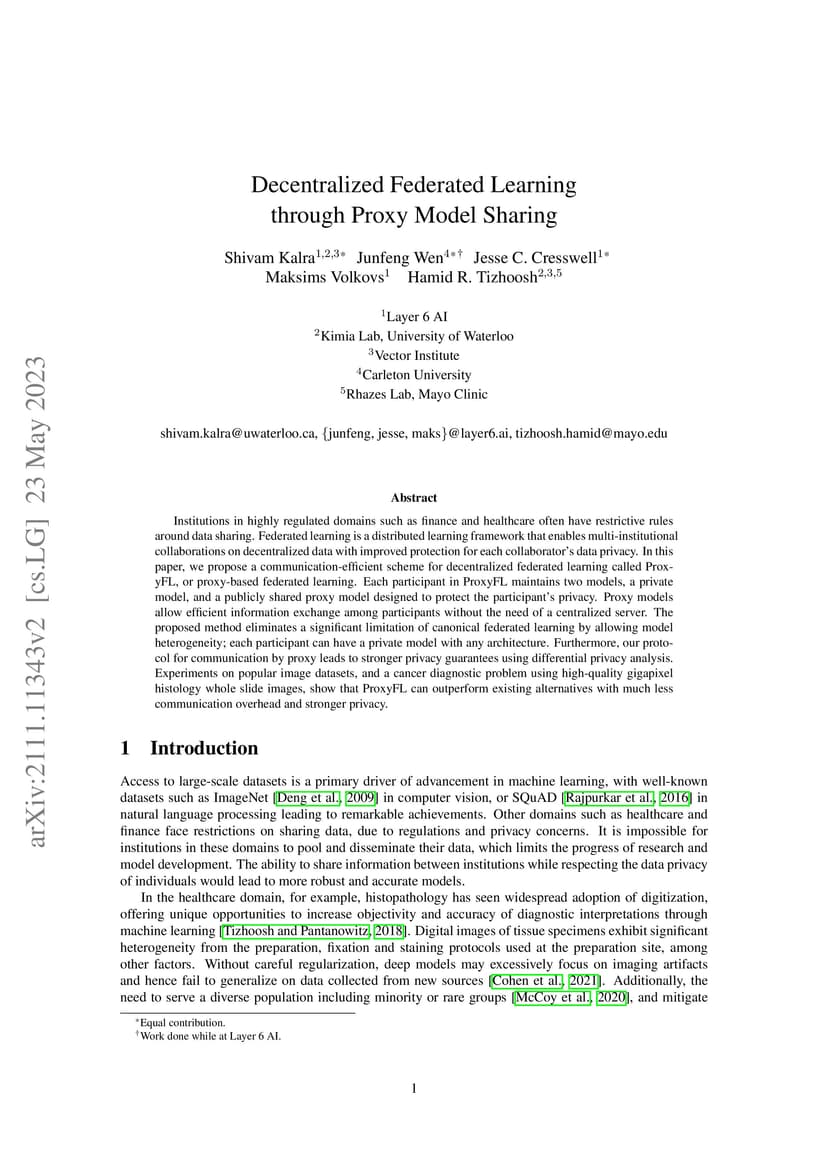 arXiv:2111.11343v2 [cs.LG] 23 May 2023

Decentralized Federated Learning through Proxy Model Sharing

Shivam Kalra$^{1,2,3*}$ Junfeng Wen$^{4*\dagger}$ Jesse C. Cresswell$^{1*}$ Maksims Volkovs$^{1}$ Hamid R. Tizhoosh$^{2,3,5}$

$^{1}$Layer 6 AI
$^{2}$Kimia Lab, University of Waterloo
$^{3}$Vector Institute
$^{4}$Carleton University
$^{5}$Rhazes Lab, Mayo Clinic

shivam.kalra@uwaterloo.ca, {junfeng, jesse, maks}@layer6.ai, tizhoosh.hamid@mayo.edu

Abstract

Institutions in highly regulated domains such as finance and healthcare often have restrictive rules around data sharing. Federated learning is a distributed learning framework that enables multi-institutional collaborations on decentralized data with improved protection for each collaborator's data privacy. In this paper, we propose a communication-efficient scheme for decentralized federated learning called ProxyFL, or proxy-based federated learning. Each participant in ProxyFL maintains two models, a private model, and a publicly shared proxy model designed to protect the participant's privacy. Proxy models allow efficient information exchange among participants without the need of a centralized server. The proposed method eliminates a significant limitation of canonical federated learning by allowing model heterogeneity; each participant can have a private model with any architecture. Furthermore, our protocol for communication by proxy leads to stronger privacy guarantees using differential privacy analysis. Experiments on popular image datasets, and a cancer diagnostic problem using high-quality gigapixel histology whole slide images, show that ProxyFL can outperform existing alternatives with much less communication overhead and stronger privacy.

1 Introduction

Access to large-scale datasets is a primary driver of advancement in machine learning, with well-known datasets such as ImageNet [Deng et al., 2009] in computer vision, or SQuAD [Rajpurkar et al., 2016] in natural language processing leading to remarkable achievements. Other domains such as healthcare and finance face restrictions on sharing data, due to regulations and privacy concerns. It is impossible for institutions in these domains to pool and disseminate their data, which limits the progress of research and model development. The ability to share information between institutions while respecting the data privacy of individuals would lead to more robust and accurate models.

In the healthcare domain, for example, histopathology has seen widespread adoption of digitization, offering unique opportunities to increase objectivity and accuracy of diagnostic interpretations through machine learning [Tizhoosh and Pantanowitz, 2018]. Digital images of tissue specimens exhibit significant heterogeneity from the preparation, fixation and staining protocols used at the preparation site, among other factors. Without careful regularization, deep models may excessively focus on imaging artifacts and hence fail to generalize on data collected from new sources [Cohen et al., 2021]. Additionally, the need to serve a diverse population including minority or rare groups [McCoy et al., 2020], and mitigate

$^{*}$Equal contribution.
$^{\dagger}$Work done while at Layer 6 AI.

1